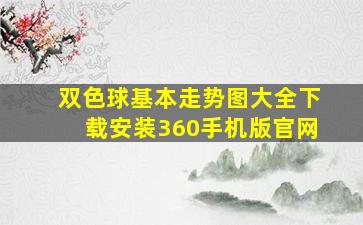 双色球基本走势图大全下载安装360手机版官网